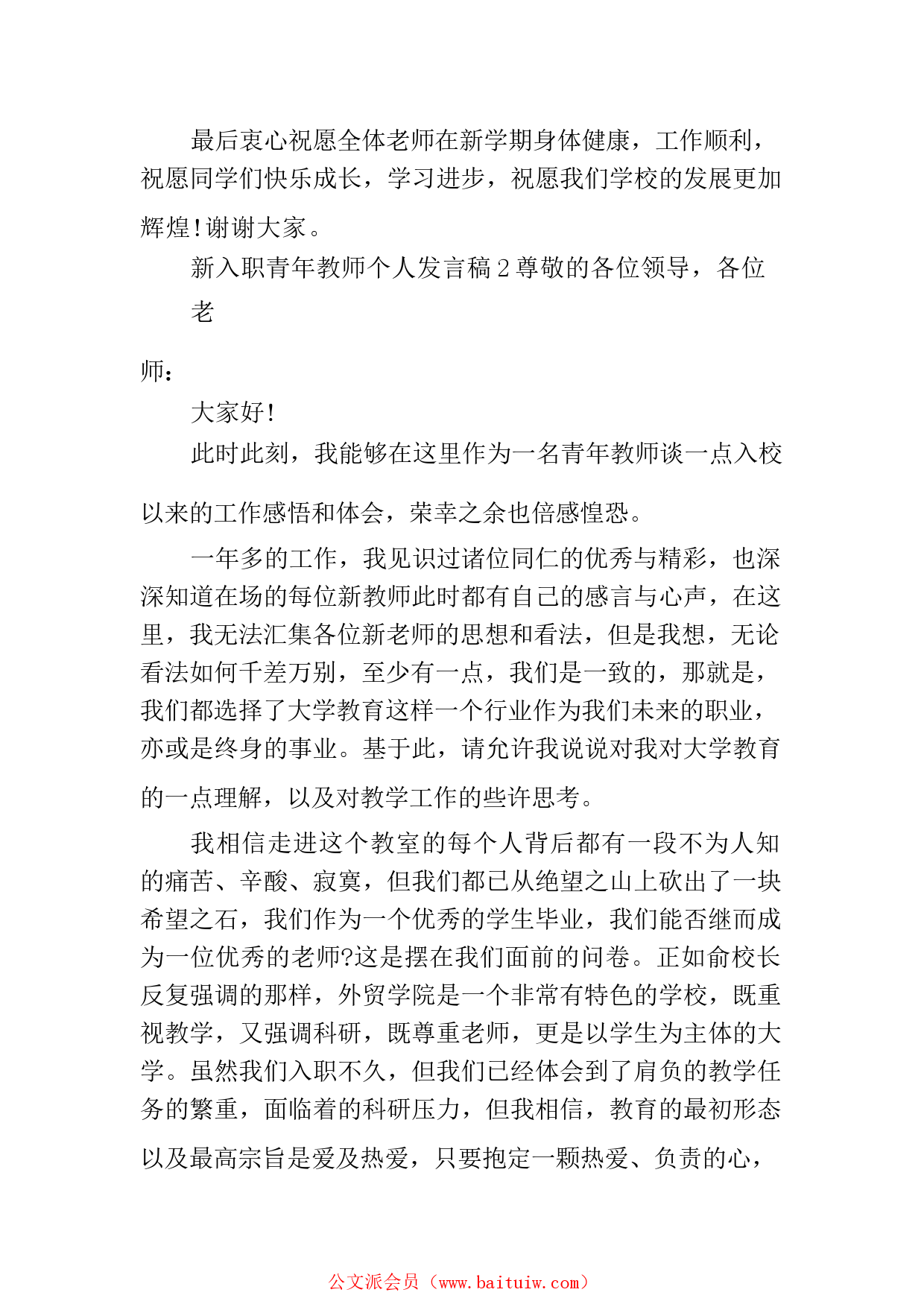 最后衷心祝愿全体老师在新学期身体健康，工作顺利，祝愿同学们快乐成长，学习进步，祝愿我们学校的发展更加辉煌!谢谢大家。

新入职青年教师个人发言稿 2 尊敬的各位领导，各位老

师：

大家好!

此时此刻，我能够在这里作为一名青年教师谈一点入校以来的工作感悟和体会，荣幸之余也倍感惶恐。

一年多的工作，我见识过诸位同仁的优秀与精彩，也深深知道在场的每位新教师此时都有自己的感言与心声，在这里，我无法汇集各位新老师的思想和看法，但是我想，无论看法如何千差万别，至少有一点，我们是一致的，那就是，我们都选择了大学教育这样一个行业作为我们未来的职业，亦或是终身的事业。基于此，请允许我说说对我对大学教育的一点理解，以及对教学工作的些许思考。

我相信走进这个教室的每个人背后都有一段不为人知的痛苦、辛酸、寂寞，但我们都已从绝望之山上砍出了一块希望之石，我们作为一个优秀的学生毕业，我们能否继而成为一位优秀的老师?这是摆在我们面前的问卷。正如俞校长反复强调的那样，外贸学院是一个非常有特色的学校，既重视教学，又强调科研，既尊重老师，更是以学生为主体的大学。虽然我们入职不久，但我们已经体会到了肩负的教学任务的繁重，面临着的科研压力，但我相信，教育的最初形态以及最高宗旨是爱及热爱，只要抱定一颗热爱、负责的心，

公文派会员（www.baituiw.com）